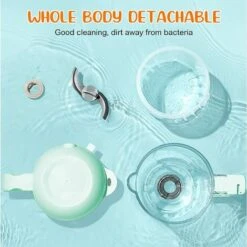 WHOLE BODY DETACHABLE
Good cleaning, dirt away from bacteria